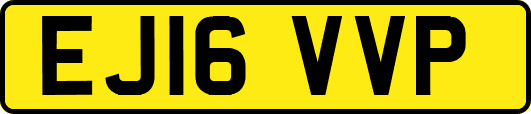 EJ16 VVP